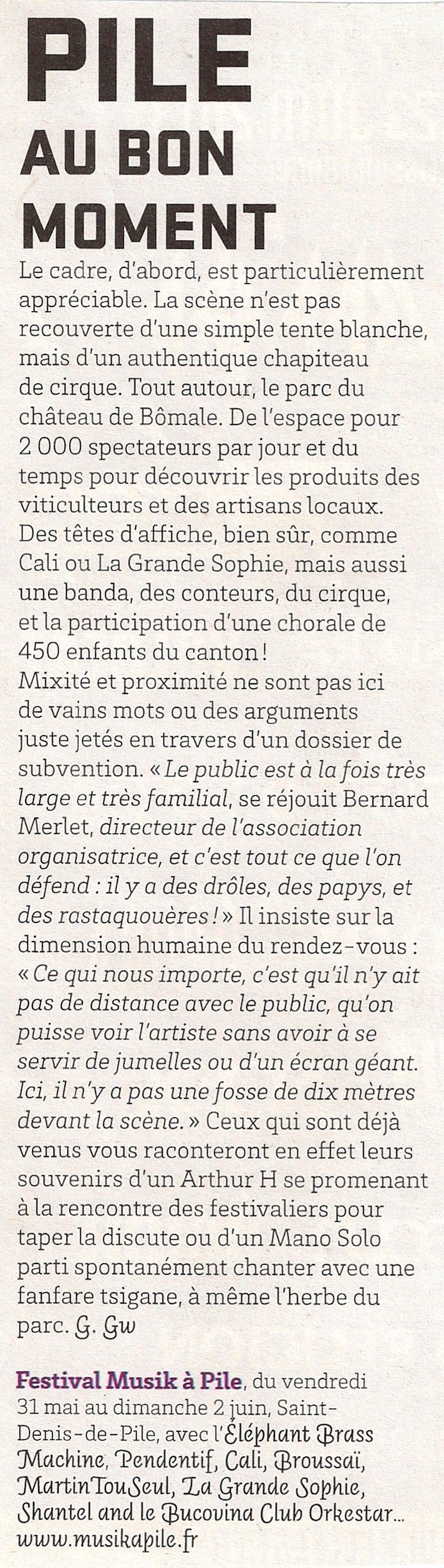 PILE AU BON MOMENT

Le cadre, d'abord, est particulièrement appréciable. La scène n'est pas recouverte d'une simple tente blanche, mais d'un authentique chapiteau de cirque. Tout autour, le parc du château de Bômale. De l'espace pour 2 000 spectateurs par jour et du temps pour découvrir les produits des viticulteurs et des artisans locaux. Des têtes d'affiche, bien sûr, comme Cali ou La Grande Sophie, mais aussi une banda, des conteurs, du cirque, et la participation d'une chorale de 450 enfants du canton !
Mixité et proximité ne sont pas ici de vains mots ou des arguments juste jetés en travers d'un dossier de subvention. « Le public est à la fois très large et très familial, se réjouit Bernard Merlet, directeur de l'association organisatrice, et c'est tout ce que l'on défend : il y a des drôles, des papys, et des rastaquouères ! » Il insiste sur la dimension humaine du rendez-vous : « Ce qui nous importe, c'est qu'il n'y ait pas de distance avec le public, qu'on puisse voir l'artiste sans avoir à se servir de jumelles ou d'un écran géant. Ici, il n'y a pas une fosse de dix mètres devant la scène. » Ceux qui sont déjà venus vous raconteront en effet leurs souvenirs d'un Arthur H se promenant à la rencontre des festivaliers pour taper la discute ou d'un Mano Solo parti spontanément chanter avec une fanfare tsigane, à même l'herbe du parc. G. Gw

Festival Musik à Pile, du vendredi 31 mai au dimanche 2 juin, Saint-Denis-de-Pile, avec l'Éléphant Brass Machine, Pendentif, Cali, Broussaï, MartinTouSeul, La Grande Sophie, Shantel and le Bucovina Club Orkestar... www.musikapile.fr